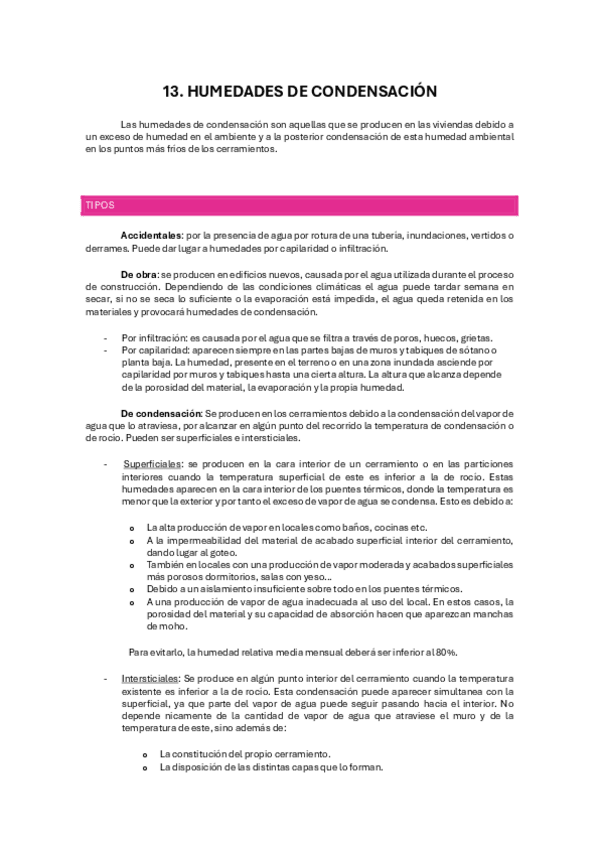 13. HUMEDADES DE CONDENSACIÓN

Las humedades de condensación son aquellas que se producen en las viviendas debido a un exceso de humedad en el ambiente y a la posterior condensación de esta humedad ambiental en los puntos más fríos de los cerramientos.

TIPOS

Accidentales: por la presencia de agua por rotura de una tubería, inundaciones, vertidos o derrames. Puede dar lugar a humedades por capilaridad o infiltración.

De obra: se producen en edificios nuevos, causada por el agua utilizada durante el proceso de construcción. Dependiendo de las condiciones climáticas el agua puede tardar semana en secar, si no se seca lo suficiente o la evaporación está impedida, el agua queda retenida en los materiales y provocará humedades de condensación.

- Por infiltración: es causada por el agua que se filtra a través de poros, huecos, grietas.
- Por capilaridad: aparecen siempre en las partes bajas de muros y tabiques de sótano o planta baja. La humedad, presente en el terreno o en una zona inundada asciende por capilaridad por muros y tabiques hasta una cierta altura. La altura que alcanza depende de la porosidad del material, la evaporación y la propia humedad.

De condensación: Se producen en los cerramientos debido a la condensación del vapor de agua que lo atraviesa, por alcanzar en algún punto del recorrido la temperatura de condensación o de rocío. Pueden ser superficiales e intersticiales.

- Superficiales: se producen en la cara interior de un cerramiento o en las particiones interiores cuando la temperatura superficial de este es inferior a la de rocío. Estas humedades aparecen en la cara interior de los puentes térmicos, donde la temperatura es menor que la exterior y por tanto el exceso de vapor de agua se condensa. Esto es debido a:

o La alta producción de vapor en locales como baños, cocinas etc.
o A la impermeabilidad del material de acabado superficial interior del cerramiento, dando lugar al goteo.
o También en locales con una producción de vapor moderada y acabados superficiales más porosos dormitorios, salas con yeso…
o Debido a un aislamiento insuficiente sobre todo en los puentes térmicos.
o A una producción de vapor de agua inadecuada al uso del local. En estos casos, la porosidad del material y su capacidad de absorción hacen que aparezcan manchas de moho.

Para evitarlo, la humedad relativa media mensual deberá ser inferior al 80%.

- Intersticiales: Se produce en algún punto interior del cerramiento cuando la temperatura existente es inferior a la de rocío. Esta condensación puede aparecer simultanea con la superficial, ya que parte del vapor de agua puede seguir pasando hacia el interior. No depende nicamente de la cantidad de vapor de agua que atraviese el muro y de la temperatura de este, sino además de:

o La constitución del propio cerramiento.
o La disposición de las distintas capas que lo forman.